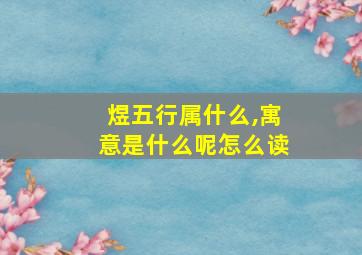 煜五行属什么,寓意是什么呢怎么读